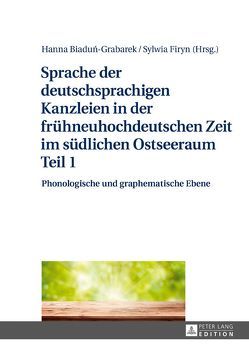 Hanna Biaduń-Grabarek / Sylwia Firyn (Hrsg.)

Sprache der deutschsprachigen Kanzleien in der frühneuhochdeutschen Zeit im südlichen Ostseeraum Teil 1

Phonologische und graphematische Ebene

PETER LANG EDITION